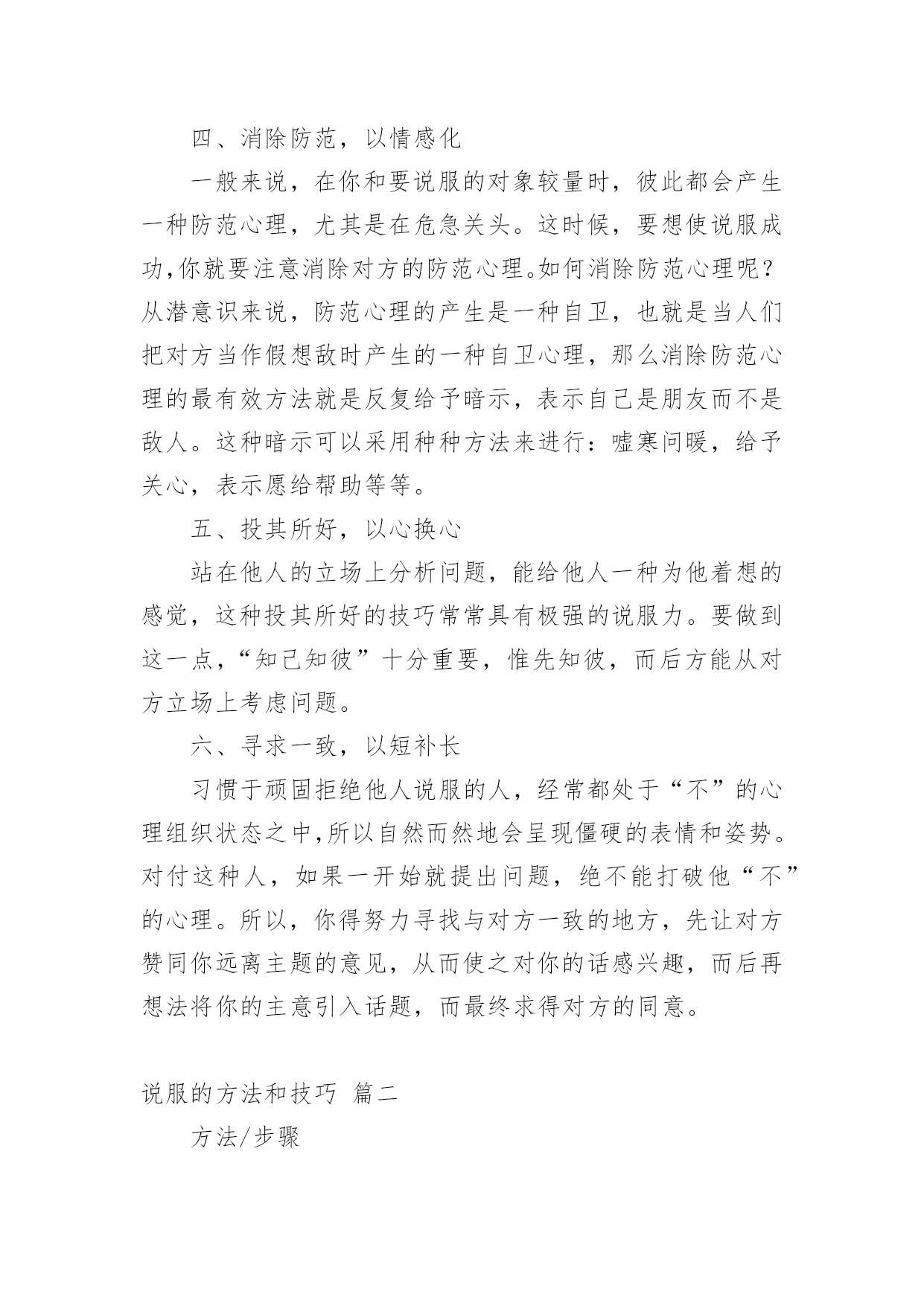 四、消除防范，以情感化

一般来说，在你和要说服的对象较量时，彼此都会产生一种防范心理，尤其是在危急关头。这时候，要想使说服成功,你就要注意消除对方的防范心理。如何消除防范心理呢？从潜意识来说，防范心理的产生是一种自卫，也就是当人们把对方当作假想敌时产生的一种自卫心理，那么消除防范心理的最有效方法就是反复给予暗示，表示自己是朋友而不是敌人。这种暗示可以采用种种方法来进行：嘘寒问暖，给予关心，表示愿给帮助等等。

五、投其所好，以心换心

站在他人的立场上分析问题，能给他人一种为他着想的感觉，这种投其所好的技巧常常具有极强的说服力。要做到这一点，“知己知彼”十分重要，惟先知彼，而后方能从对方立场上考虑问题。

六、寻求一致，以短补长

习惯于顽固拒绝他人说服的人，经常都处于“不”的心理组织状态之中,所以自然而然地会呈现僵硬的表情和姿势。对付这种人，如果一开始就提出问题，绝不能打破他“不”的心理。所以，你得努力寻找与对方一致的地方，先让对方赞同你远离主题的意见，从而使之对你的话感兴趣，而后再想法将你的主意引入话题，而最终求得对方的同意。

说服的方法和技巧 篇二

方法/步骤